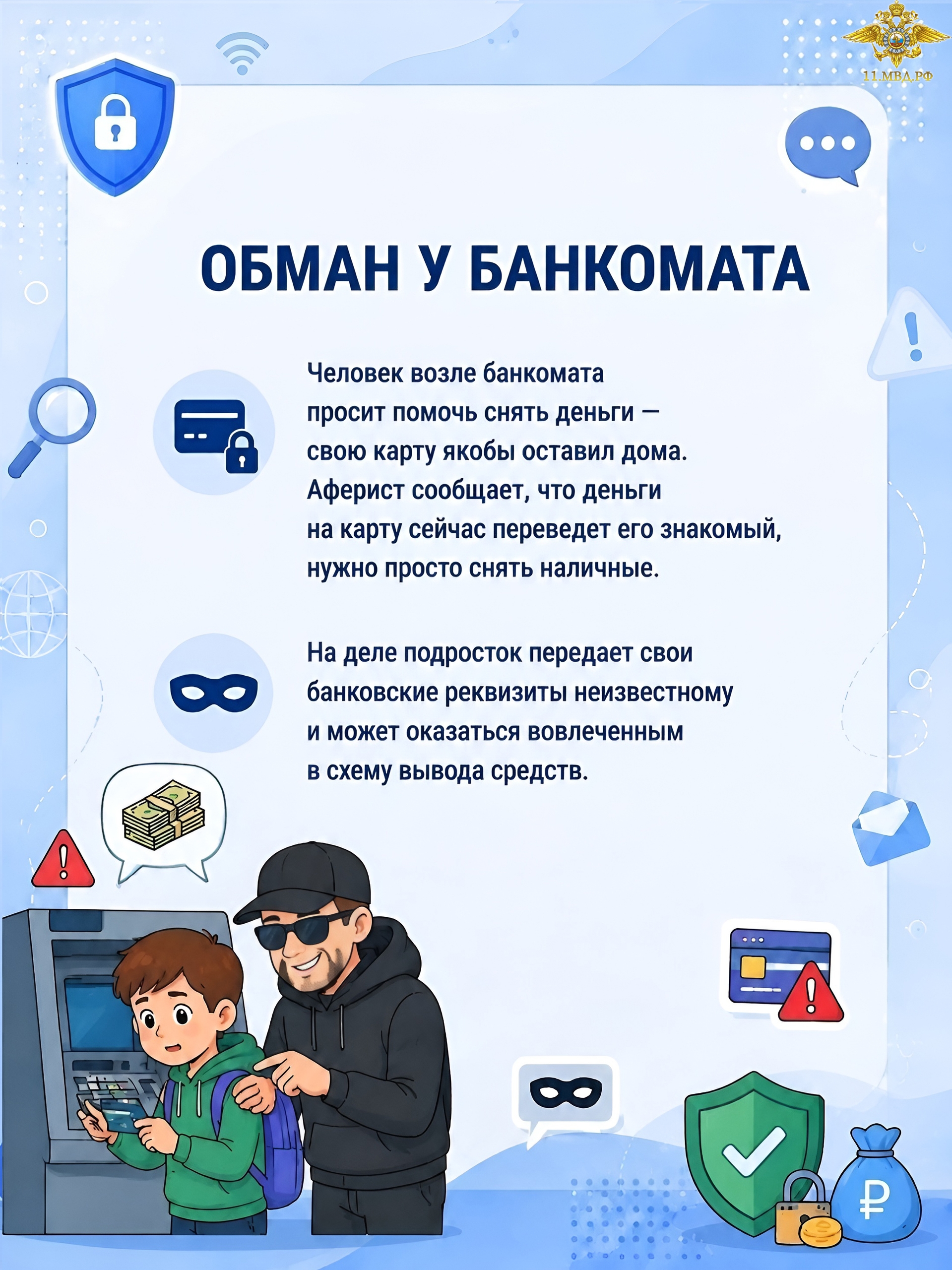 11.МВД.РФ

ОБМАН У БАНКОМАТА

Человек возле банкомата просит помочь снять деньги — свою карту якобы оставил дома. Аферист сообщает, что деньги на карту сейчас переведет его знакомый, нужно просто снять наличные.

На деле подросток передает свои банковские реквизиты неизвестному и может оказаться вовлеченным в схему вывода средств.